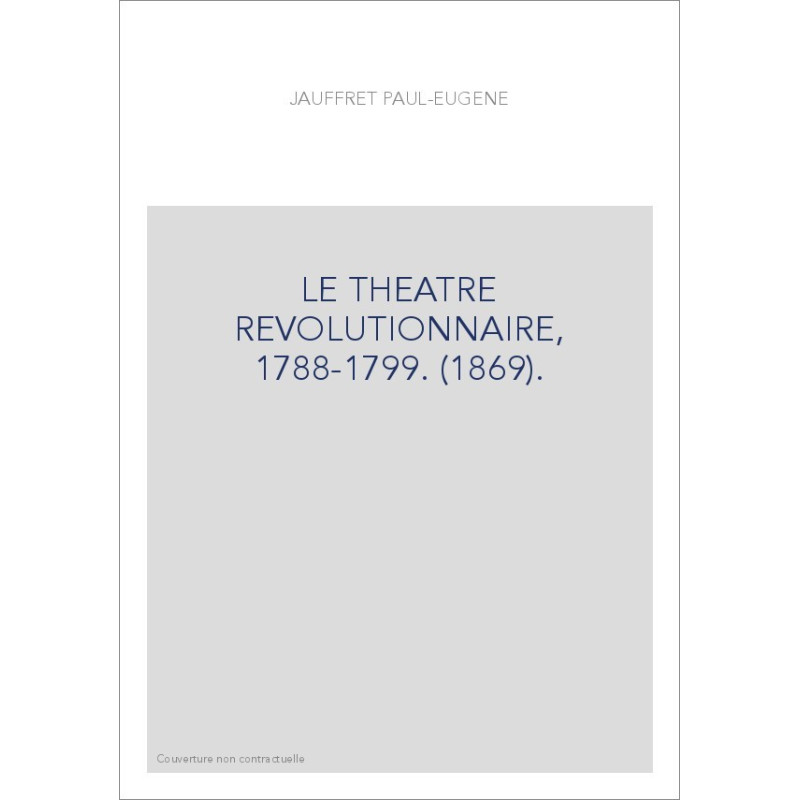 JAUFFRET PAUL-EUGENE

LE THEATRE REVOLUTIONNAIRE, 1788-1799. (1869).

Couverture non contractuelle